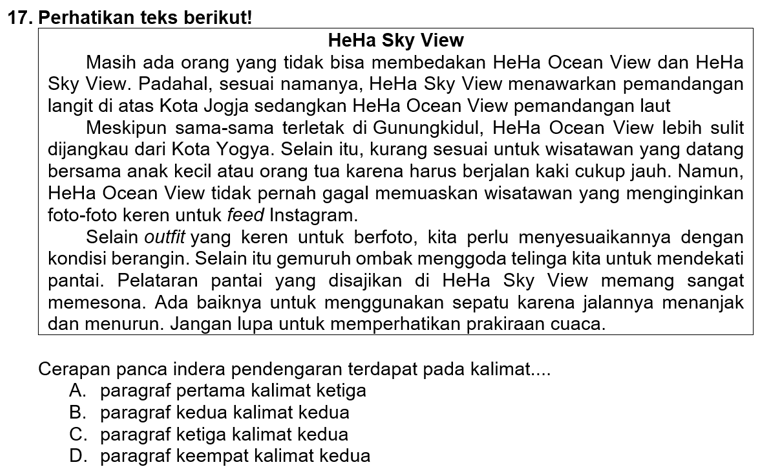 17. Perhatikan teks berikut!

HeHa Sky View

Masih ada orang yang tidak bisa membedakan HeHa Ocean View dan HeHa Sky View. Padahal, sesuai namanya, HeHa Sky View menawarkan pemandangan langit di atas Kota Jogja sedangkan HeHa Ocean View pemandangan laut

Meskipun sama-sama terletak di Gunungkidul, HeHa Ocean View lebih sulit dijangkau dari Kota Yogya. Selain itu, kurang sesuai untuk wisatawan yang datang bersama anak kecil atau orang tua karena harus berjalan kaki cukup jauh. Namun, HeHa Ocean View tidak pernah gagal memuaskan wisatawan yang menginginkan foto-foto keren untuk feed Instagram.

Selain outfit yang keren untuk berfoto, kita perlu menyesuaikannya dengan kondisi berangin. Selain itu gemuruh ombak menggoda telinga kita untuk mendekati pantai. Pelataran pantai yang disajikan di HeHa Sky View memang sangat memesona. Ada baiknya untuk menggunakan sepatu karena jalannya menanjak dan menurun. Jangan lupa untuk memperhatikan prakiraan cuaca.

Cerapan panca indera pendengaran terdapat pada kalimat....
A. paragraf pertama kalimat ketiga
B. paragraf kedua kalimat kedua
C. paragraf ketiga kalimat kedua
D. paragraf keempat kalimat kedua